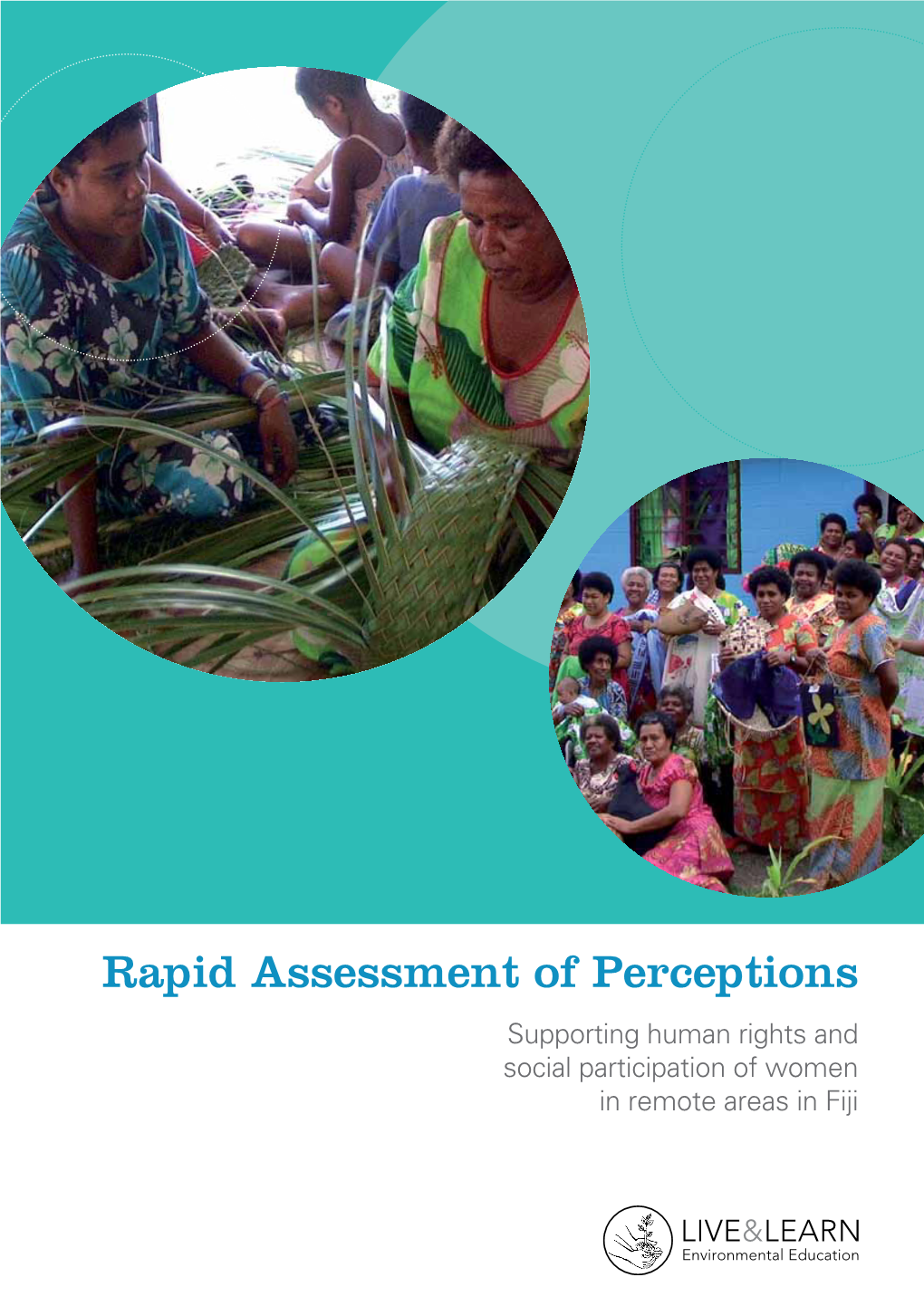 Rapid Assessment of Perceptions

Supporting human rights and social participation of women in remote areas in Fiji

LIVE&LEARN
Environmental Education